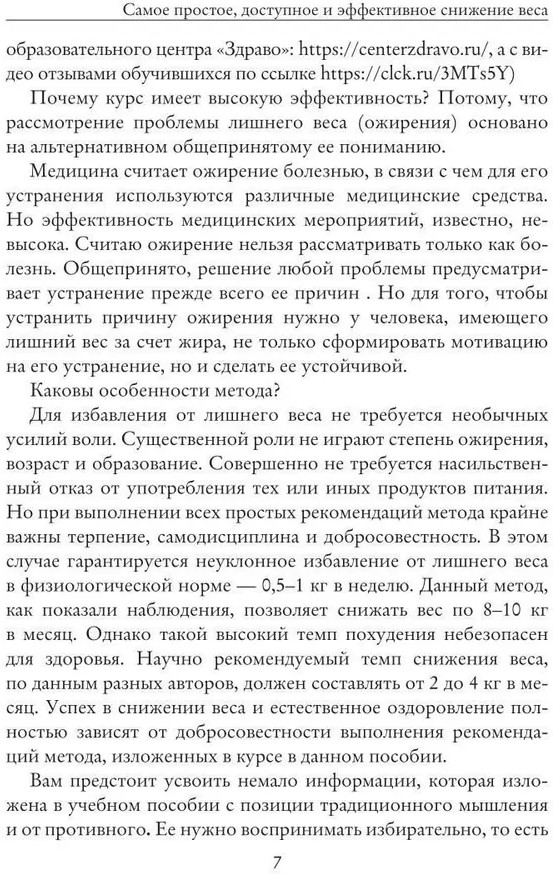 Самое простое, доступное и эффективное снижение веса

образовательного центра «Здраво»: https://centerzdravo.ru/, а с видео отзывами обучившихся по ссылке https://clck.ru/3MTs5Y)

Почему курс имеет высокую эффективность? Потому, что рассмотрение проблемы лишнего веса (ожирения) основано на альтернативном общепринятому ее пониманию.

Медицина считает ожирение болезнью, в связи с чем для его устранения используются различные медицинские средства. Но эффективность медицинских мероприятий, известно, невысока. Считаю ожирение нельзя рассматривать только как болезнь. Общепринято, решение любой проблемы предусматривает устранение прежде всего ее причин . Но для того, чтобы устранить причину ожирения нужно у человека, имеющего лишний вес за счет жира, не только сформировать мотивацию на его устранение, но и сделать ее устойчивой.

Каковы особенности метода?

Для избавления от лишнего веса не требуется необычных усилий воли. Существенной роли не играют степень ожирения, возраст и образование. Совершенно не требуется насильственный отказ от употребления тех или иных продуктов питания. Но при выполнении всех простых рекомендаций метода крайне важны терпение, самодисциплина и добросовестность. В этом случае гарантируется неуклонное избавление от лишнего веса в физиологической норме — 0,5–1 кг в неделю. Данный метод, как показали наблюдения, позволяет снижать вес по 8–10 кг в месяц. Однако такой высокий темп похудения небезопасен для здоровья. Научно рекомендуемый темп снижения веса, по данным разных авторов, должен составлять от 2 до 4 кг в месяц. Успех в снижении веса и естественное оздоровление полностью зависят от добросовестности выполнения рекомендаций метода, изложенных в курсе в данном пособии.

Вам предстоит усвоить немало информации, которая изложена в учебном пособии с позиции традиционного мышления и от противного. Ее нужно воспринимать избирательно, то есть

7